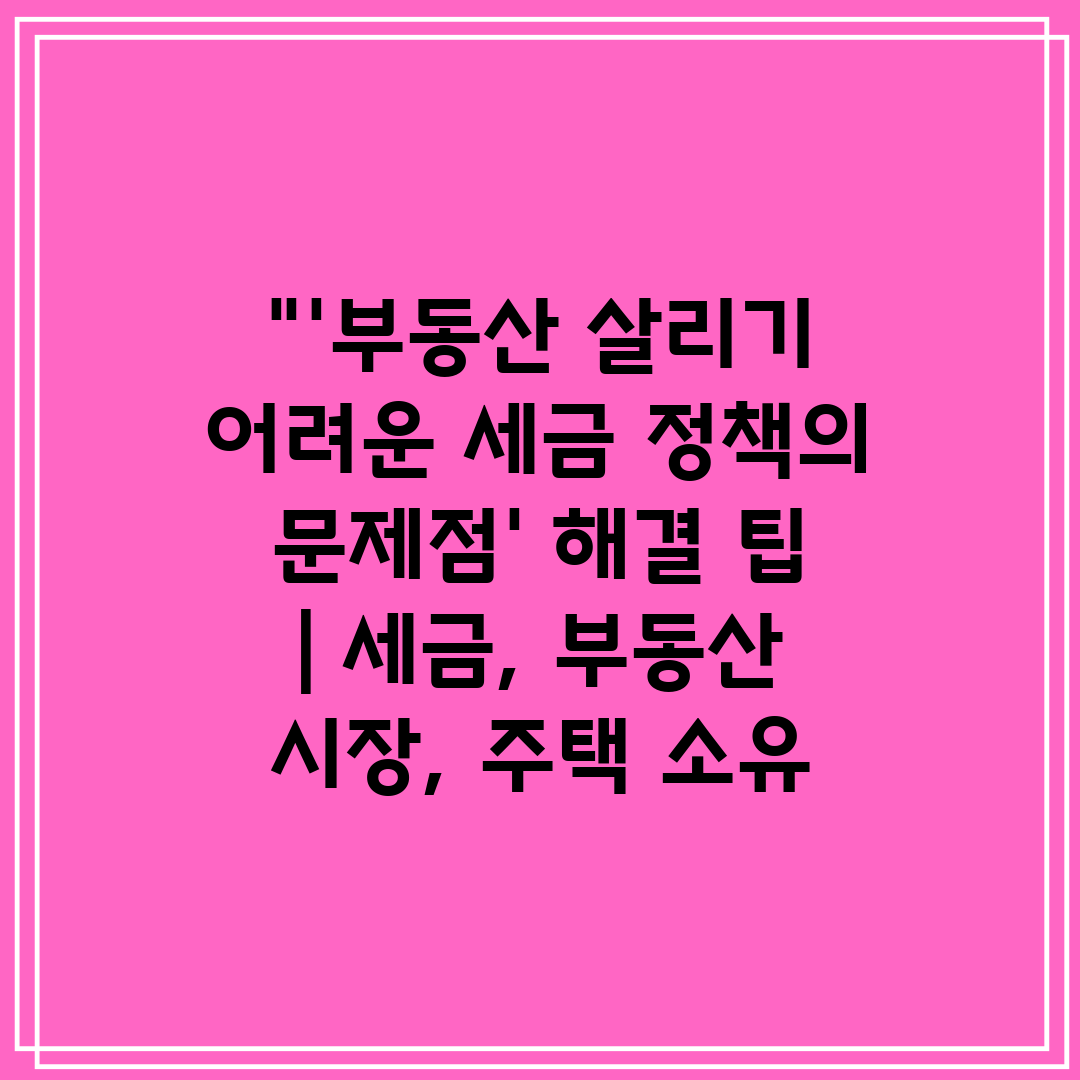 "'부동산 살리기 어려운 세금 정책의 문제점' 해결 팁 | 세금, 부동산 시장, 주택 소유